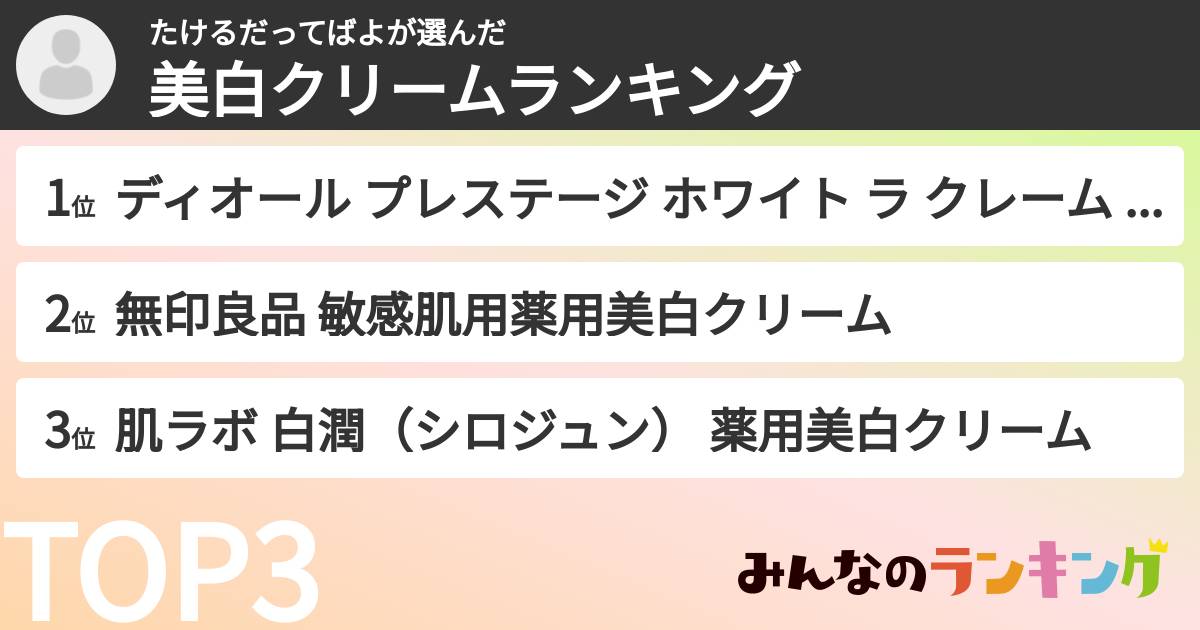 たけるだってばよが選んだ
美白クリームランキング

1位 ディオール プレステージ ホワイト ラ クレーム ...

2位 無印良品 敏感肌用薬用美白クリーム

3位 肌ラボ 白潤（シロジュン） 薬用美白クリーム

TOP3

みんなのランキング